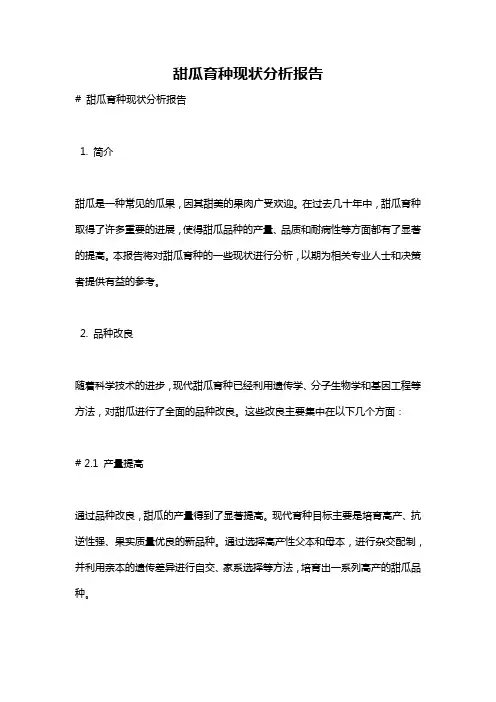 甜瓜育种现状分析报告

# 甜瓜育种现状分析报告

1. 简介

甜瓜是一种常见的瓜果，因其甜美的果肉广受欢迎。在过去几十年中，甜瓜育种取得了许多重要的进展，使得甜瓜品种的产量、品质和耐病性等方面都有了显著的提高。本报告将对甜瓜育种的一些现状进行分析，以期为相关专业人士和决策者提供有益的参考。

2. 品种改良

随着科学技术的进步，现代甜瓜育种已经利用遗传学、分子生物学和基因工程等方法，对甜瓜进行了全面的品种改良。这些改良主要集中在以下几个方面：

# 2.1 产量提高

通过品种改良，甜瓜的产量得到了显著提高。现代育种目标主要是培育高产、抗逆性强、果实质量优良的新品种。通过选择高产性父本和母本，进行杂交配制，并利用亲本的遗传差异进行自交、家系选择等方法，培育出一系列高产的甜瓜品种。